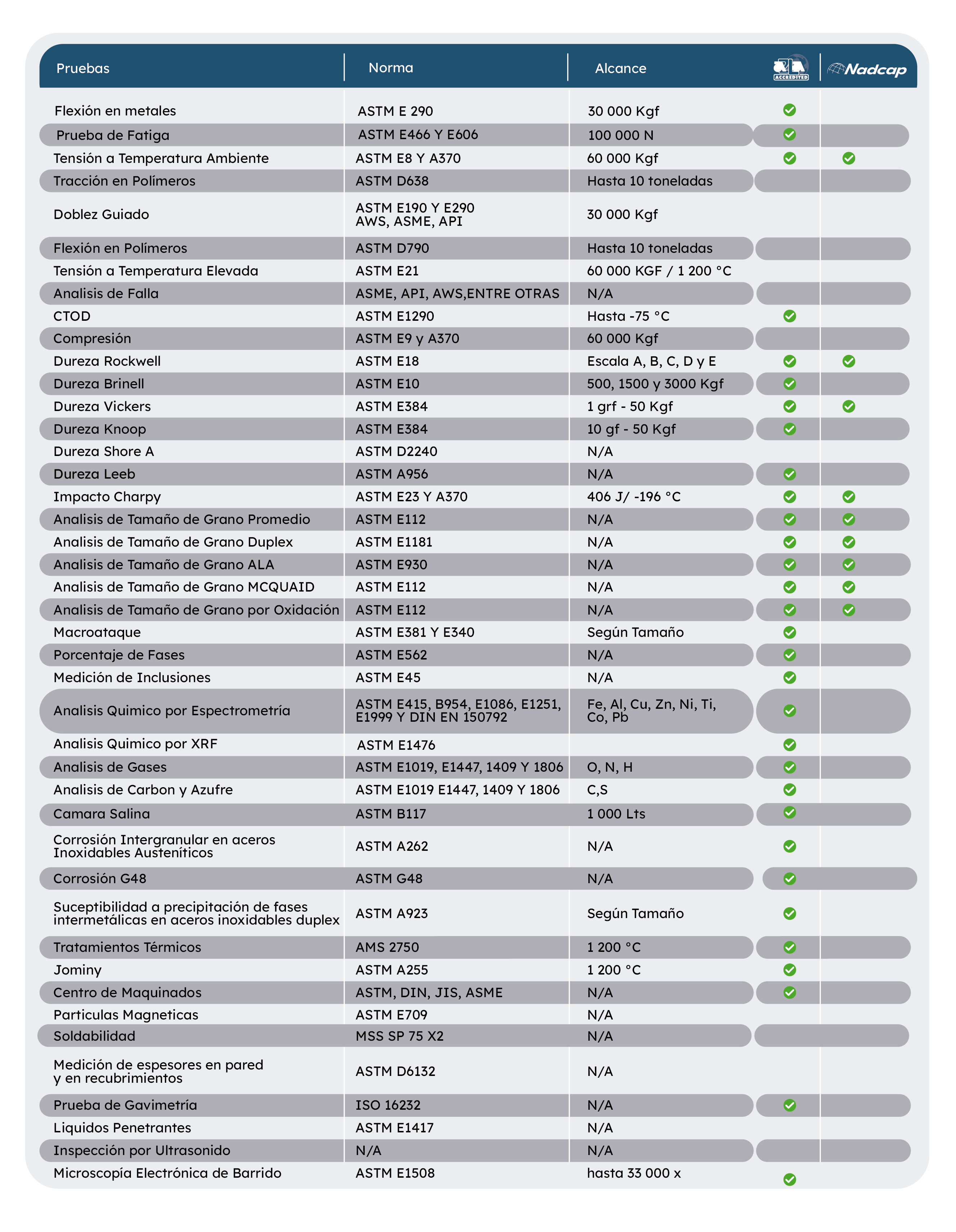 | Pruebas | Norma | Alcance | ACCREDITED | Nadcap |
|---|---|---|---|---|
| Flexión en metales | ASTM E 290 | 30 000 Kgf | ✓ | |
| Prueba de Fatiga | ASTM E466 Y E606 | 100 000 N | ✓ | |
| Tensión a Temperatura Ambiente | ASTM E8 Y A370 | 60 000 Kgf | ✓ | ✓ |
| Tracción en Polímeros | ASTM D638 | Hasta 10 toneladas | | |
| Doblez Guiado | ASTM E190 Y E290 AWS, ASME, API | 30 000 Kgf | | |
| Flexión en Polímeros | ASTM D790 | Hasta 10 toneladas | | |
| Tensión a Temperatura Elevada | ASTM E21 | 60 000 KGF / 1 200 °C | | |
| Analisis de Falla | ASME, API, AWS,ENTRE OTRAS | N/A | | |
| CTOD | ASTM E1290 | Hasta -75 °C | ✓ | |
| Compresión | ASTM E9 y A370 | 60 000 Kgf | | |
| Dureza Rockwell | ASTM E18 | Escala A, B, C, D y E | ✓ | ✓ |
| Dureza Brinell | ASTM E10 | 500, 1500 y 3000 Kgf | ✓ | |
| Dureza Vickers | ASTM E384 | 1 grf - 50 Kgf | ✓ | ✓ |
| Dureza Knoop | ASTM E384 | 10 gf - 50 Kgf | ✓ | |
| Dureza Shore A | ASTM D2240 | N/A | | |
| Dureza Leeb | ASTM A956 | N/A | ✓ | |
| Impacto Charpy | ASTM E23 Y A370 | 406 J/ -196 °C | ✓ | ✓ |
| Analisis de Tamaño de Grano Promedio | ASTM E112 | N/A | ✓ | ✓ |
| Analisis de Tamaño de Grano Duplex | ASTM E1181 | N/A | ✓ | ✓ |
| Analisis de Tamaño de Grano ALA | ASTM E930 | N/A | ✓ | ✓ |
| Analisis de Tamaño de Grano MCQUAID | ASTM E112 | N/A | ✓ | ✓ |
| Analisis de Tamaño de Grano por Oxidación | ASTM E112 | N/A | ✓ | ✓ |
| Macroataque | ASTM E381 Y E340 | Según Tamaño | ✓ | |
| Porcentaje de Fases | ASTM E562 | N/A | ✓ | |
| Medición de Inclusiones | ASTM E45 | N/A | ✓ | |
| Analisis Quimico por Espectrometría | ASTM E415, B954, E1086, E1251, E1999 Y DIN EN 150792 | Fe, Al, Cu, Zn, Ni, Ti, Co, Pb | ✓ | |
| Analisis Quimico por XRF | ASTM E1476 | | ✓ | |
| Analisis de Gases | ASTM E1019, E1447, 1409 Y 1806 | O, N, H | ✓ | |
| Analisis de Carbon y Azufre | ASTM E1019 E1447, 1409 Y 1806 | C,S | ✓ | |
| Camara Salina | ASTM B117 | 1 000 Lts | ✓ | |
| Corrosión Intergranular en aceros Inoxidables Austeníticos | ASTM A262 | N/A | ✓ | |
| Corrosión G48 | ASTM G48 | N/A | ✓ | |
| Suceptibilidad a precipitación de fases intermetálicas en aceros inoxidables duplex | ASTM A923 | Según Tamaño | ✓ | |
| Tratamientos Térmicos | AMS 2750 | 1 200 °C | ✓ | |
| Jominy | ASTM A255 | 1 200 °C | ✓ | |
| Centro de Maquinados | ASTM, DIN, JIS, ASME | N/A | ✓ | |
| Particulas Magneticas | ASTM E709 | N/A | | |
| Soldabilidad | MSS SP 75 X2 | N/A | | |
| Medición de espesores en pared y en recubrimientos | ASTM D6132 | N/A | | |
| Prueba de Gavimetría | ISO 16232 | N/A | ✓ | |
| Liquidos Penetrantes | ASTM E1417 | N/A | | |
| Inspección por Ultrasonido | N/A | N/A | | |
| Microscopía Electrónica de Barrido | ASTM E1508 | hasta 33 000 x | ✓ | |